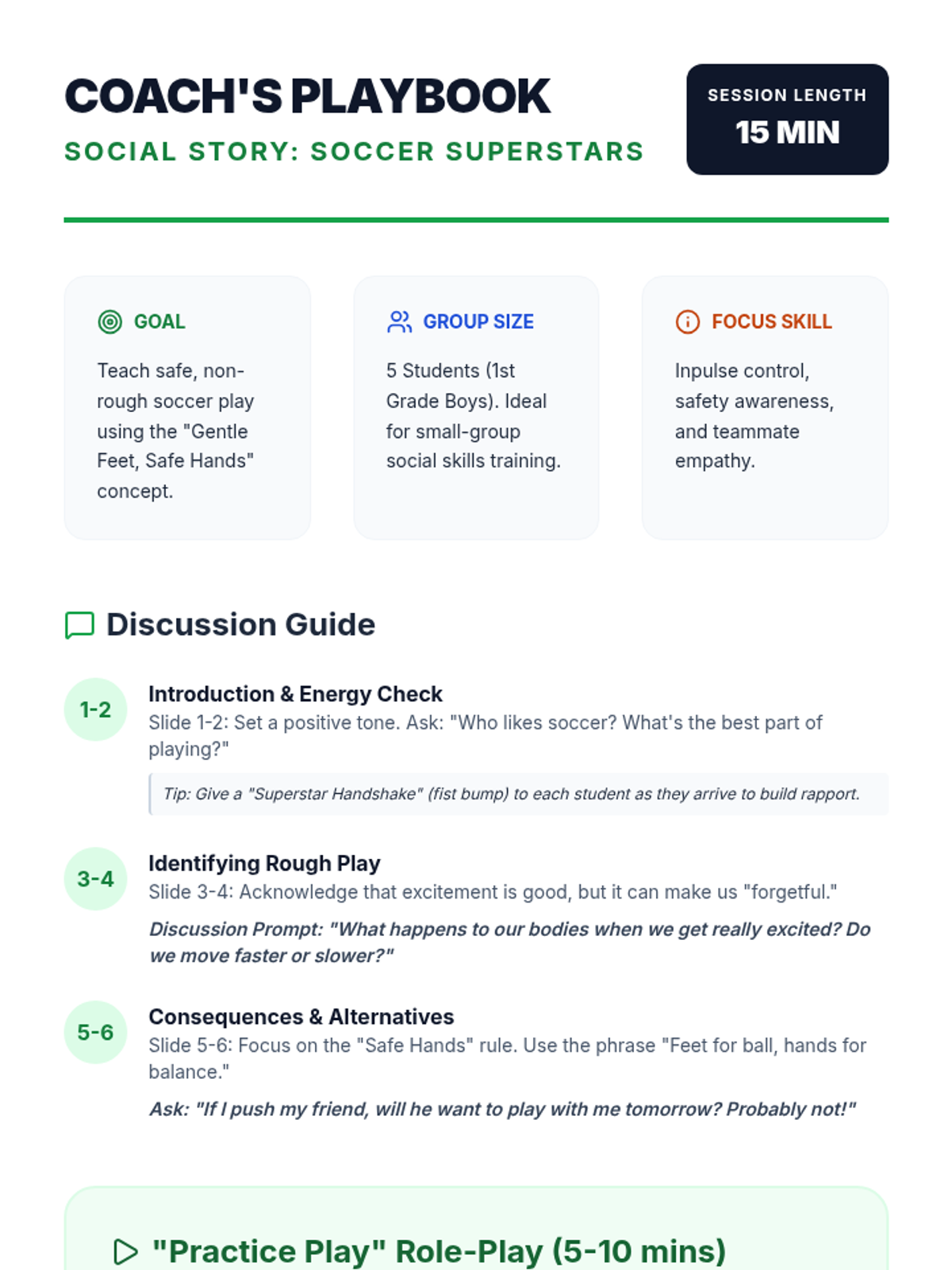 COACH'S PLAYBOOK

SOCIAL STORY: SOCCER SUPERSTARS

SESSION LENGTH
15 MIN

GOAL

Teach safe, non-rough soccer play using the "Gentle Feet, Safe Hands" concept.

GROUP SIZE

5 Students (1st Grade Boys). Ideal for small-group social skills training.

FOCUS SKILL

Inpulse control, safety awareness, and teammate empathy.

Discussion Guide

1-2

Introduction & Energy Check

Slide 1-2: Set a positive tone. Ask: "Who likes soccer? What's the best part of playing?"

Tip: Give a "Superstar Handshake" (fist bump) to each student as they arrive to build rapport.

3-4

Identifying Rough Play

Slide 3-4: Acknowledge that excitement is good, but it can make us "forgetful."

Discussion Prompt: "What happens to our bodies when we get really excited? Do we move faster or slower?"

5-6

Consequences & Alternatives

Slide 5-6: Focus on the "Safe Hands" rule. Use the phrase "Feet for ball, hands for balance."

Ask: "If I push my friend, will he want to play with me tomorrow? Probably not!"

"Practice Play" Role-Play (5-10 mins)